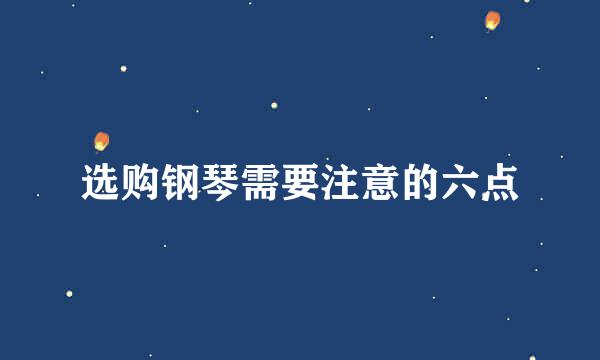 选购钢琴需要注意的六点